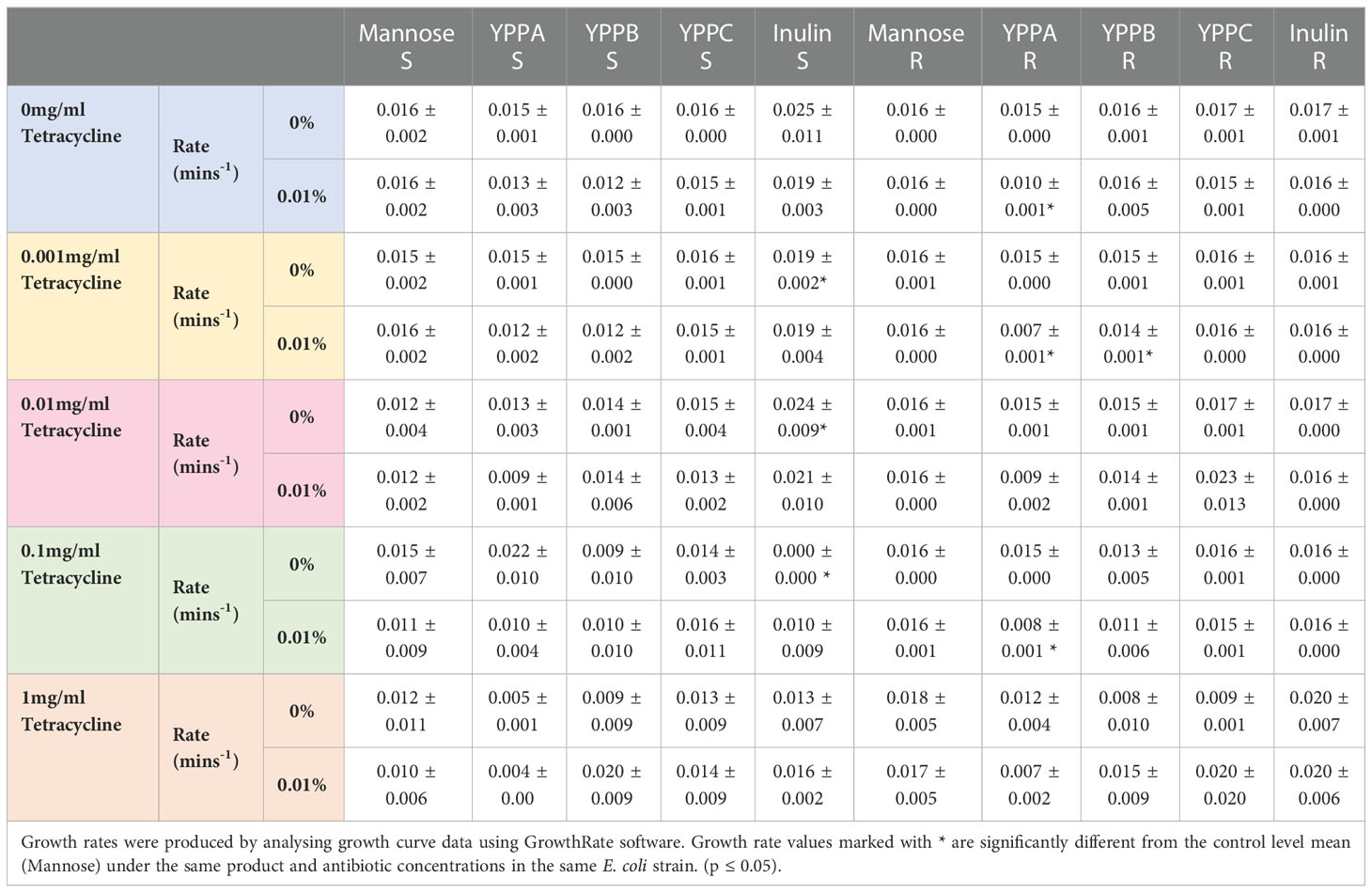 | | | | Mannose S | YPPA S | YPPB S | YPPC S | Inulin S | Mannose R | YPPA R | YPPB R | YPPC R | Inulin R |
|---|---|---|---|---|---|---|---|---|---|---|---|---|
| 0mg/ml Tetracycline | Rate (mins$^{-1}$) | 0% | 0.016 ± 0.002 | 0.015 ± 0.001 | 0.016 ± 0.000 | 0.016 ± 0.000 | 0.025 ± 0.011 | 0.016 ± 0.000 | 0.015 ± 0.000 | 0.016 ± 0.001 | 0.017 ± 0.001 | 0.017 ± 0.001 |
| | | 0.01% | 0.016 ± 0.002 | 0.013 ± 0.003 | 0.012 ± 0.003 | 0.015 ± 0.001 | 0.019 ± 0.003 | 0.016 ± 0.000 | 0.010 ± 0.001* | 0.016 ± 0.005 | 0.015 ± 0.001 | 0.016 ± 0.000 |
| 0.001mg/ml Tetracycline | Rate (mins$^{-1}$) | 0% | 0.015 ± 0.002 | 0.015 ± 0.001 | 0.015 ± 0.000 | 0.016 ± 0.001 | 0.019 ± 0.002* | 0.016 ± 0.001 | 0.015 ± 0.000 | 0.015 ± 0.001 | 0.016 ± 0.001 | 0.016 ± 0.001 |
| | | 0.01% | 0.016 ± 0.002 | 0.012 ± 0.002 | 0.012 ± 0.002 | 0.015 ± 0.001 | 0.019 ± 0.004 | 0.016 ± 0.000 | 0.007 ± 0.001* | 0.014 ± 0.001* | 0.016 ± 0.000 | 0.016 ± 0.000 |
| 0.01mg/ml Tetracycline | Rate (mins$^{-1}$) | 0% | 0.012 ± 0.004 | 0.013 ± 0.003 | 0.014 ± 0.001 | 0.015 ± 0.004 | 0.024 ± 0.009* | 0.016 ± 0.001 | 0.015 ± 0.001 | 0.015 ± 0.001 | 0.017 ± 0.001 | 0.017 ± 0.000 |
| | | 0.01% | 0.012 ± 0.002 | 0.009 ± 0.001 | 0.014 ± 0.006 | 0.013 ± 0.002 | 0.021 ± 0.010 | 0.016 ± 0.000 | 0.009 ± 0.002 | 0.014 ± 0.001 | 0.023 ± 0.013 | 0.016 ± 0.000 |
| 0.1mg/ml Tetracycline | Rate (mins$^{-1}$) | 0% | 0.015 ± 0.007 | 0.022 ± 0.010 | 0.009 ± 0.010 | 0.014 ± 0.003 | 0.000 ± 0.000 * | 0.016 ± 0.000 | 0.015 ± 0.000 | 0.013 ± 0.005 | 0.016 ± 0.001 | 0.016 ± 0.000 |
| | | 0.01% | 0.011 ± 0.009 | 0.010 ± 0.004 | 0.010 ± 0.010 | 0.016 ± 0.011 | 0.010 ± 0.009 | 0.016 ± 0.001 | 0.008 ± 0.001 * | 0.011 ± 0.006 | 0.015 ± 0.001 | 0.016 ± 0.000 |
| 1mg/ml Tetracycline | Rate (mins$^{-1}$) | 0% | 0.012 ± 0.011 | 0.005 ± 0.001 | 0.009 ± 0.009 | 0.013 ± 0.009 | 0.013 ± 0.007 | 0.018 ± 0.005 | 0.012 ± 0.004 | 0.008 ± 0.010 | 0.009 ± 0.001 | 0.020 ± 0.007 |
| | | 0.01% | 0.010 ± 0.006 | 0.004 ± 0.00 | 0.020 ± 0.009 | 0.014 ± 0.009 | 0.016 ± 0.002 | 0.017 ± 0.005 | 0.007 ± 0.002 | 0.015 ± 0.009 | 0.020 ± 0.020 | 0.020 ± 0.006 |

Growth rates were produced by analysing growth curve data using GrowthRate software. Growth rate values marked with * are significantly different from the control level mean (Mannose) under the same product and antibiotic concentrations in the same E. coli strain. (p ≤ 0.05).